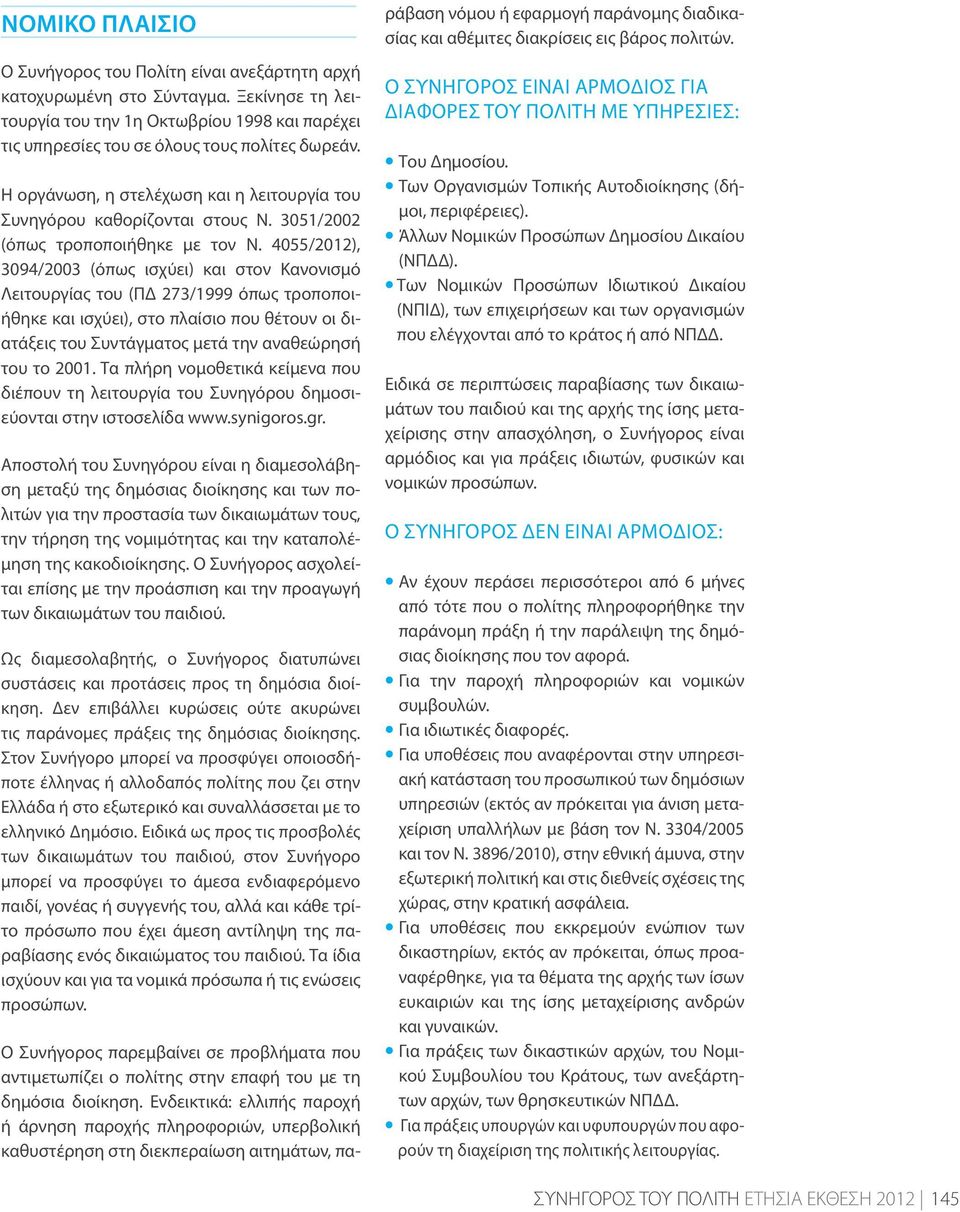 ΝΟΜΙΚΟ ΠΛΑΙΣΙΟ

Ο Συνήγορος του Πολίτη είναι ανεξάρτητη αρχή κατοχυρωμένη στο Σύνταγμα. Ξεκίνησε τη λειτουργία του την 1η Οκτωβρίου 1998 και παρέχει τις υπηρεσίες του σε όλους τους πολίτες δωρεάν.

Η οργάνωση, η στελέχωση και η λειτουργία του Συνηγόρου καθορίζονται στους Ν. 3051/2002 (όπως τροποποιήθηκε με τον Ν. 4055/2012), 3094/2003 (όπως ισχύει) και στον Κανονισμό Λειτουργίας του (ΠΔ 273/1999 όπως τροποποιήθηκε και ισχύει), στο πλαίσιο που θέτουν οι διατάξεις του Συντάγματος μετά την αναθεώρησή του το 2001. Τα πλήρη νομοθετικά κείμενα που διέπουν τη λειτουργία του Συνηγόρου δημοσιεύονται στην ιστοσελίδα www.synigoros.gr.

Αποστολή του Συνηγόρου είναι η διαμεσολάβηση μεταξύ της δημόσιας διοίκησης και των πολιτών για την προστασία των δικαιωμάτων τους, την τήρηση της νομιμότητας και την καταπολέμηση της κακοδιοίκησης. Ο Συνήγορος ασχολείται επίσης με την προάσπιση και την προαγωγή των δικαιωμάτων του παιδιού.

Ως διαμεσολαβητής, ο Συνήγορος διατυπώνει συστάσεις και προτάσεις προς τη δημόσια διοίκηση. Δεν επιβάλλει κυρώσεις ούτε ακυρώνει τις παράνομες πράξεις της δημόσιας διοίκησης. Στον Συνήγορο μπορεί να προσφύγει οποιοσδήποτε έλληνας ή αλλοδαπός πολίτης που ζει στην Ελλάδα ή στο εξωτερικό και συναλλάσσεται με το ελληνικό Δημόσιο. Ειδικά ως προς τις προσβολές των δικαιωμάτων του παιδιού, στον Συνήγορο μπορεί να προσφύγει το άμεσα ενδιαφερόμενο παιδί, γονέας ή συγγενής του, αλλά και κάθε τρίτο πρόσωπο που έχει άμεση αντίληψη της παραβίασης ενός δικαιώματος του παιδιού. Τα ίδια ισχύουν και για τα νομικά πρόσωπα ή τις ενώσεις προσώπων.

Ο Συνήγορος παρεμβαίνει σε προβλήματα που αντιμετωπίζει ο πολίτης στην επαφή του με τη δημόσια διοίκηση. Ενδεικτικά: ελλιπής παροχή ή άρνηση παροχής πληροφοριών, υπερβολική καθυστέρηση στη διεκπεραίωση αιτημάτων, παράβαση νόμου ή εφαρμογή παράνομης διαδικασίας και αθέμιτες διακρίσεις εις βάρος πολιτών.

Ο ΣΥΝΗΓΟΡΟΣ ΕΙΝΑΙ ΑΡΜΟΔΙΟΣ ΓΙΑ ΔΙΑΦΟΡΕΣ ΤΟΥ ΠΟΛΙΤΗ ΜΕ ΥΠΗΡΕΣΙΕΣ:

• Του Δημοσίου.
• Των Οργανισμών Τοπικής Αυτοδιοίκησης (δήμοι, περιφέρειες).
• Άλλων Νομικών Προσώπων Δημοσίου Δικαίου (ΝΠΔΔ).
• Των Νομικών Προσώπων Ιδιωτικού Δικαίου (ΝΠΙΔ), των επιχειρήσεων και των οργανισμών που ελέγχονται από το κράτος ή από ΝΠΔΔ.

Ειδικά σε περιπτώσεις παραβίασης των δικαιωμάτων του παιδιού και της αρχής της ίσης μεταχείρισης στην απασχόληση, ο Συνήγορος είναι αρμόδιος και για πράξεις ιδιωτών, φυσικών και νομικών προσώπων.

Ο ΣΥΝΗΓΟΡΟΣ ΔΕΝ ΕΙΝΑΙ ΑΡΜΟΔΙΟΣ:

• Αν έχουν περάσει περισσότεροι από 6 μήνες από τότε που ο πολίτης πληροφορήθηκε την παράνομη πράξη ή την παράλειψη της δημόσιας διοίκησης που τον αφορά.
• Για την παροχή πληροφοριών και νομικών συμβουλών.
• Για ιδιωτικές διαφορές.
• Για υποθέσεις που αναφέρονται στην υπηρεσιακή κατάσταση του προσωπικού των δημόσιων υπηρεσιών (εκτός αν πρόκειται για άνιση μεταχείριση υπαλλήλων με βάση τον Ν. 3304/2005 και τον Ν. 3896/2010), στην εθνική άμυνα, στην εξωτερική πολιτική και στις διεθνείς σχέσεις της χώρας, στην κρατική ασφάλεια.
• Για υποθέσεις που εκκρεμούν ενώπιον των δικαστηρίων, εκτός αν πρόκειται, όπως προαναφέρθηκε, για τα θέματα της αρχής των ίσων ευκαιριών και της ίσης μεταχείρισης ανδρών και γυναικών.
• Για πράξεις των δικαστικών αρχών, του Νομικού Συμβουλίου του Κράτους, των ανεξάρτητων αρχών, των θρησκευτικών ΝΠΔΔ.
• Για πράξεις υπουργών και υφυπουργών που αφορούν τη διαχείριση της πολιτικής λειτουργίας.

ΣΥΝΗΓΟΡΟΣ ΤΟΥ ΠΟΛΙΤΗ ΕΤΗΣΙΑ ΕΚΘΕΣΗ 2012 | 145